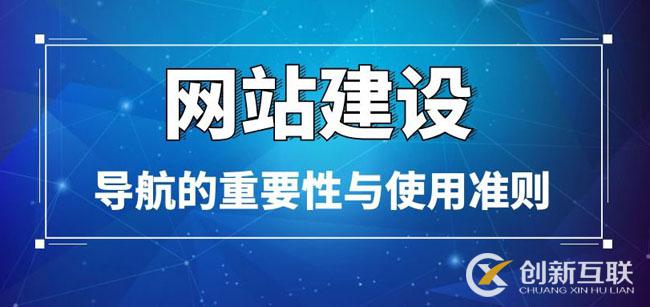 网站建设

导航的重要性与使用准则

创新互联
CHUANG XIN HU LIAN